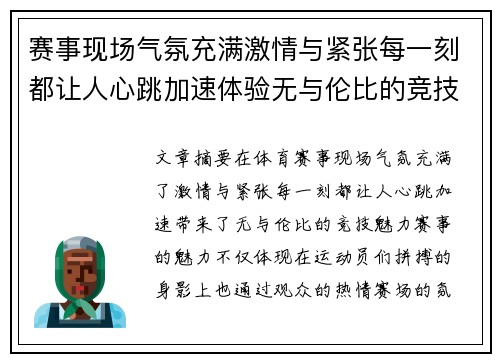 赛事现场气氛充满激情与紧张每一刻都让人心跳加速体验无与伦比的竞技

文章摘要在体育赛事现场气氛充满了激情与紧张每一刻都让人心跳加速带来了无与伦比的竞技魅力赛事的魅力不仅体现在运动员们拼搏的身影上也通过观众的热情赛场的氛